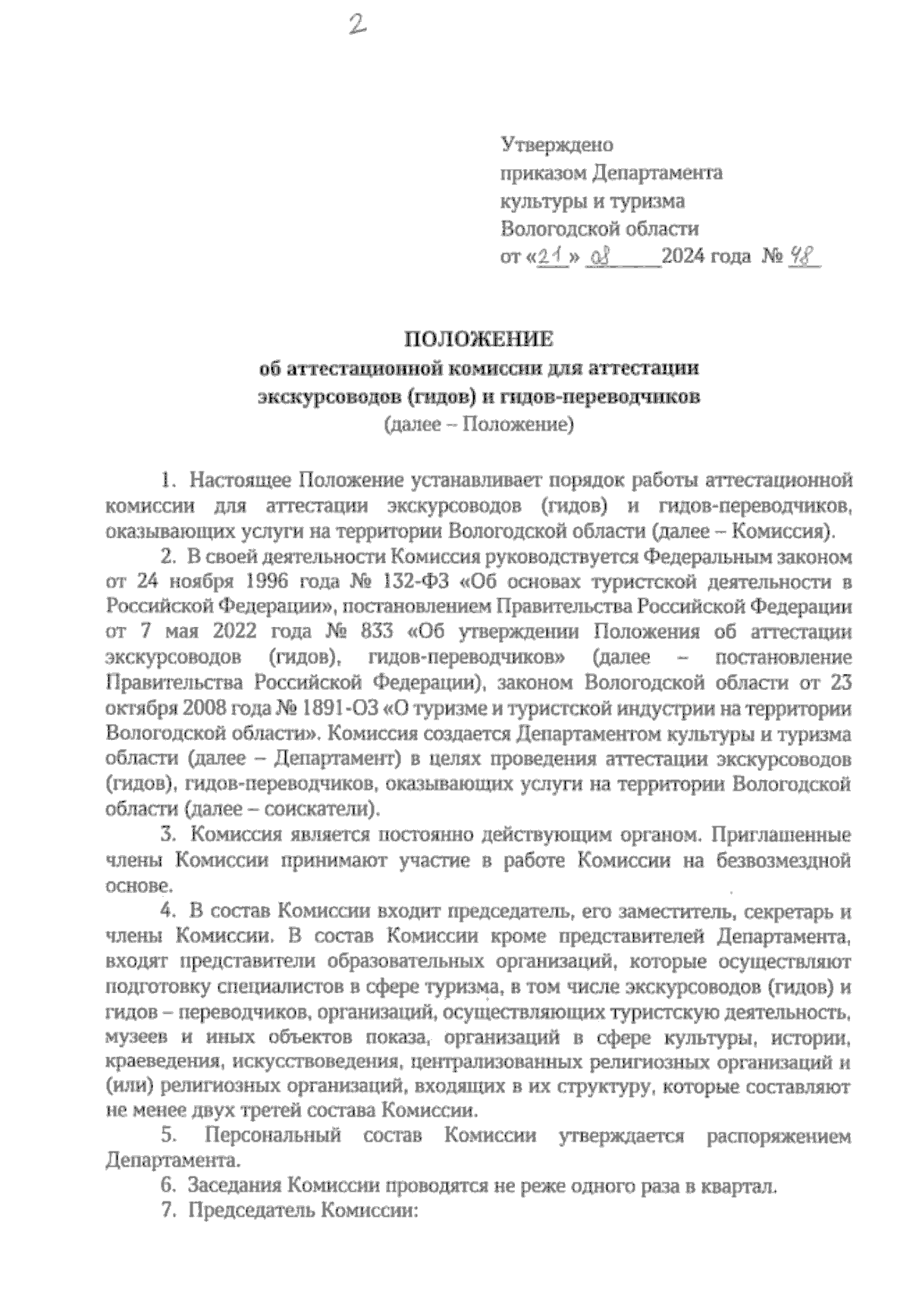 2

Утверждено
приказом Департамента
культуры и туризма
Вологодской области
от «21» 08 2024 года № 48

ПОЛОЖЕНИЕ
об аттестационной комиссии для аттестации
экскурсоводов (гидов) и гидов-переводчиков
(далее – Положение)

1. Настоящее Положение устанавливает порядок работы аттестационной комиссии для аттестации экскурсоводов (гидов) и гидов-переводчиков, оказывающих услуги на территории Вологодской области (далее – Комиссия).

2. В своей деятельности Комиссия руководствуется Федеральным законом от 24 ноября 1996 года № 132-ФЗ «Об основах туристской деятельности в Российской Федерации», постановлением Правительства Российской Федерации от 7 мая 2022 года № 833 «Об утверждении Положения об аттестации экскурсоводов (гидов), гидов-переводчиков» (далее – постановление Правительства Российской Федерации), законом Вологодской области от 23 октября 2008 года № 1891-ОЗ «О туризме и туристской индустрии на территории Вологодской области». Комиссия создается Департаментом культуры и туризма области (далее – Департамент) в целях проведения аттестации экскурсоводов (гидов), гидов-переводчиков, оказывающих услуги на территории Вологодской области (далее – соискатели).

3. Комиссия является постоянно действующим органом. Приглашенные члены Комиссии принимают участие в работе Комиссии на безвозмездной основе.

4. В состав Комиссии входит председатель, его заместитель, секретарь и члены Комиссии. В состав Комиссии кроме представителей Департамента, входят представители образовательных организаций, которые осуществляют подготовку специалистов в сфере туризма, в том числе экскурсоводов (гидов) и гидов – переводчиков, организаций, осуществляющих туристскую деятельность, музеев и иных объектов показа, организаций в сфере культуры, истории, краеведения, искусствоведения, централизованных религиозных организаций и (или) религиозных организаций, входящих в их структуру, которые составляют не менее двух третей состава Комиссии.

5. Персональный состав Комиссии утверждается распоряжением Департамента.

6. Заседания Комиссии проводятся не реже одного раза в квартал.

7. Председатель Комиссии: